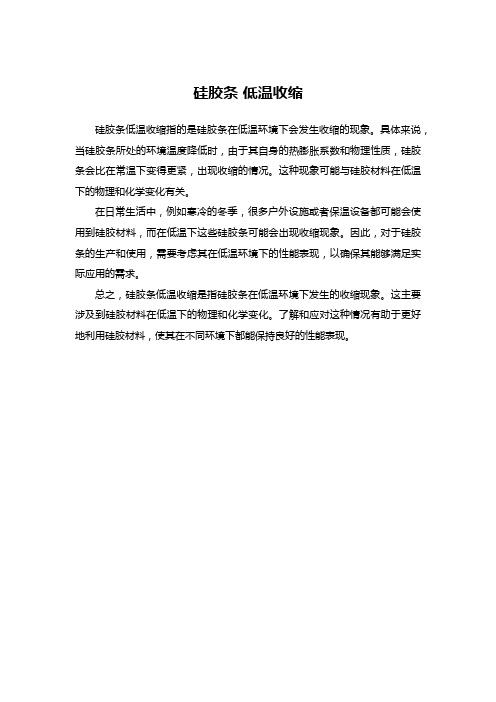 硅胶条 低温收缩

硅胶条低温收缩指的是硅胶条在低温环境下会发生收缩的现象。具体来说，当硅胶条所处的环境温度降低时，由于其自身的热膨胀系数和物理性质，硅胶条会比在常温下变得更紧，出现收缩的情况。这种现象可能与硅胶材料在低温下的物理和化学变化有关。

在日常生活中，例如寒冷的冬季，很多户外设施或者保温设备都可能会使用到硅胶材料，而在低温下这些硅胶条可能会出现收缩现象。因此，对于硅胶条的生产和使用，需要考虑其在低温环境下的性能表现，以确保其能够满足实际应用的需求。

总之，硅胶条低温收缩是指硅胶条在低温环境下发生的收缩现象。这主要涉及到硅胶材料在低温下的物理和化学变化。了解和应对这种情况有助于更好地利用硅胶材料，使其在不同环境下都能保持良好的性能表现。